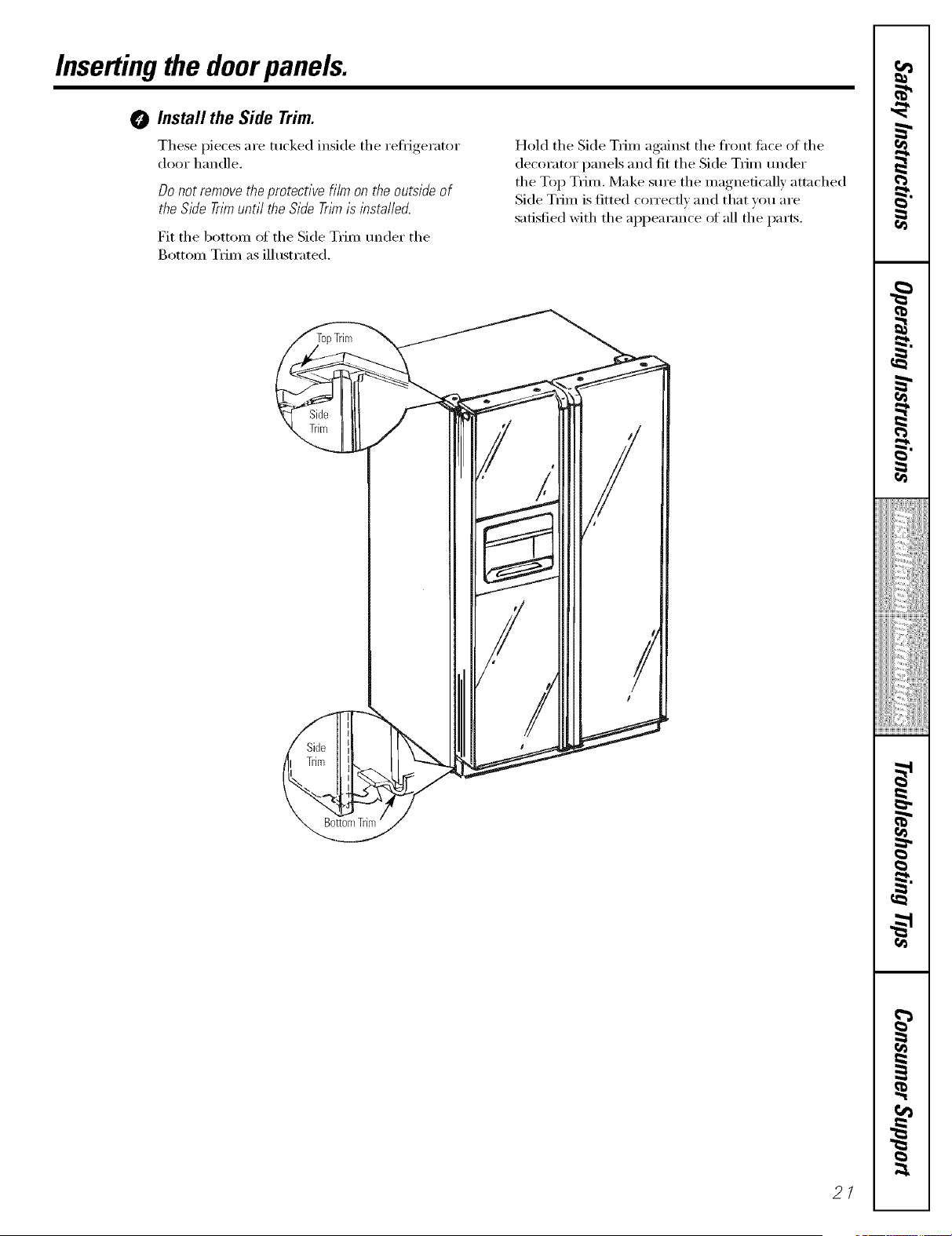 Inserting the door panels.

4 Install the Side Trim.

These pieces are tucked inside the refrigerator door handle.

Do not remove the protective film on the outside of the Side Trim until the Side Trim is installed.

Fit the bottom of the Side Trim under the Bottom Trim as illustrated.

Hold the Side Trim against the front face of the decorator panels and fit the Side Trim under the Top Trim. Make sure the magnetically attached Side Trim is fitted correctly and that you are satisfied with the appearance of all the parts.

Top Trim

Side Trim

Side Trim

Bottom Trim

Safety Instructions

Operating Instructions

Installation Instructions

Troubleshooting Tips

Consumer Support

21